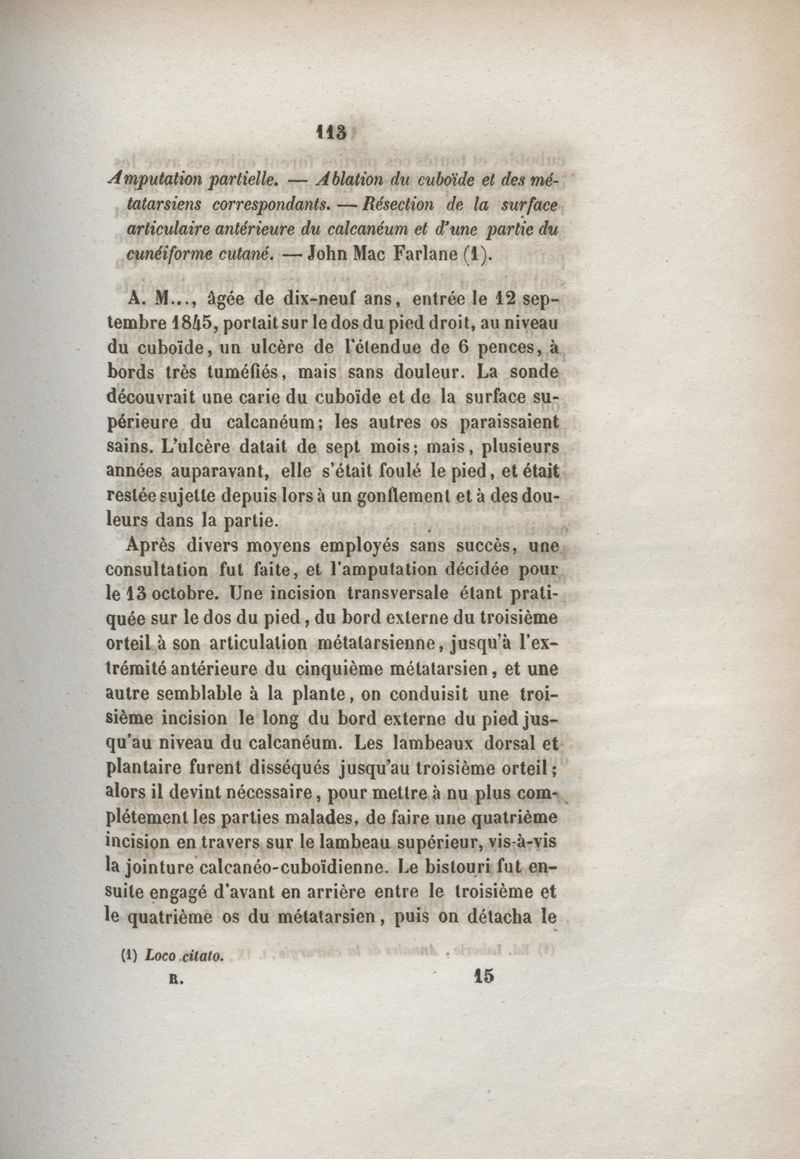 113

Amputation partielle. — Ablation du cuboïde et des métatarsiens correspondants. — Résection de la surface articulaire antérieure du calcanéum et d'une partie du cunéiforme cutané. — John Mac Farlane (1).

A. M..., âgée de dix-neuf ans, entrée le 12 septembre 1845, portait sur le dos du pied droit, au niveau du cuboïde, un ulcère de l'étendue de 6 pences, à bords très tuméfiés, mais sans douleur. La sonde découvrait une carie du cuboïde et de la surface supérieure du calcanéum; les autres os paraissaient sains. L'ulcère datait de sept mois; mais, plusieurs années auparavant, elle s'était foulé le pied, et était restée sujette depuis lors à un gonflement et à des douleurs dans la partie.

Après divers moyens employés sans succès, une consultation fut faite, et l'amputation décidée pour le 13 octobre. Une incision transversale étant pratiquée sur le dos du pied, du bord externe du troisième orteil à son articulation métatarsienne, jusqu'à l'extrémité antérieure du cinquième métatarsien, et une autre semblable à la plante, on conduisit une troisième incision le long du bord externe du pied jusqu'au niveau du calcanéum. Les lambeaux dorsal et plantaire furent disséqués jusqu'au troisième orteil; alors il devint nécessaire, pour mettre à nu plus complétement les parties malades, de faire une quatrième incision en travers sur le lambeau supérieur, vis-à-vis la jointure calcanéo-cuboïdienne. Le bistouri fut ensuite engagé d'avant en arrière entre le troisième et le quatrième os du métatarsien, puis on détacha le

(1) Loco citato.

R. 15